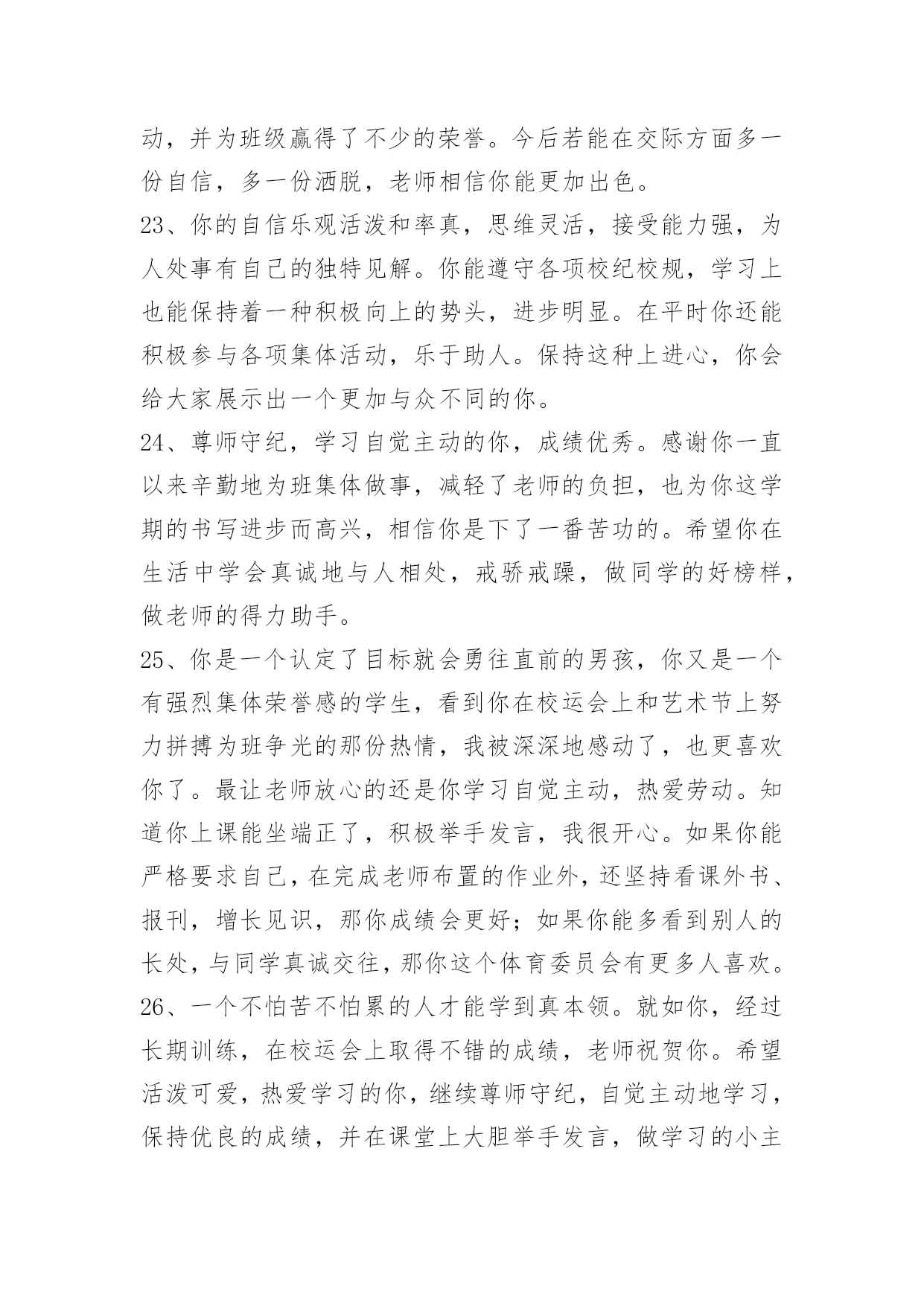 动，并为班级赢得了不少的荣誉。今后若能在交际方面多一份自信，多一份洒脱，老师相信你能更加出色。

23、你的自信乐观活泼和率真，思维灵活，接受能力强，为人处事有自己的独特见解。你能遵守各项校纪校规，学习上也能保持着一种积极向上的势头，进步明显。在平时你还能积极参与各项集体活动，乐于助人。保持这种上进心，你会给大家展示出一个更加与众不同的你。

24、尊师守纪，学习自觉主动的你，成绩优秀。感谢你一直以来辛勤地为班集体做事，减轻了老师的负担，也为你这学期的书写进步而高兴，相信你是下了一番苦功的。希望你在生活中学会真诚地与人相处，戒骄戒躁，做同学的好榜样，做老师的得力助手。

25、你是一个认定了目标就会勇往直前的男孩，你又是一个有强烈集体荣誉感的学生，看到你在校运会上和艺术节上努力拼搏为班争光的那份热情，我被深深地感动了，也更喜欢你了。最让老师放心的还是你学习自觉主动，热爱劳动。知道你上课能坐端正了，积极举手发言，我很开心。如果你能严格要求自己，在完成老师布置的作业外，还坚持看课外书、报刊，增长见识，那你成绩会更好；如果你能多看到别人的长处，与同学真诚交往，那你这个体育委员会有更多人喜欢。

26、一个不怕苦不怕累的人才能学到真本领。就如你，经过长期训练，在校运会上取得不错的成绩，老师祝贺你。希望活泼可爱，热爱学习的你，继续尊师守纪，自觉主动地学习，保持优良的成绩，并在课堂上大胆举手发言，做学习的小主